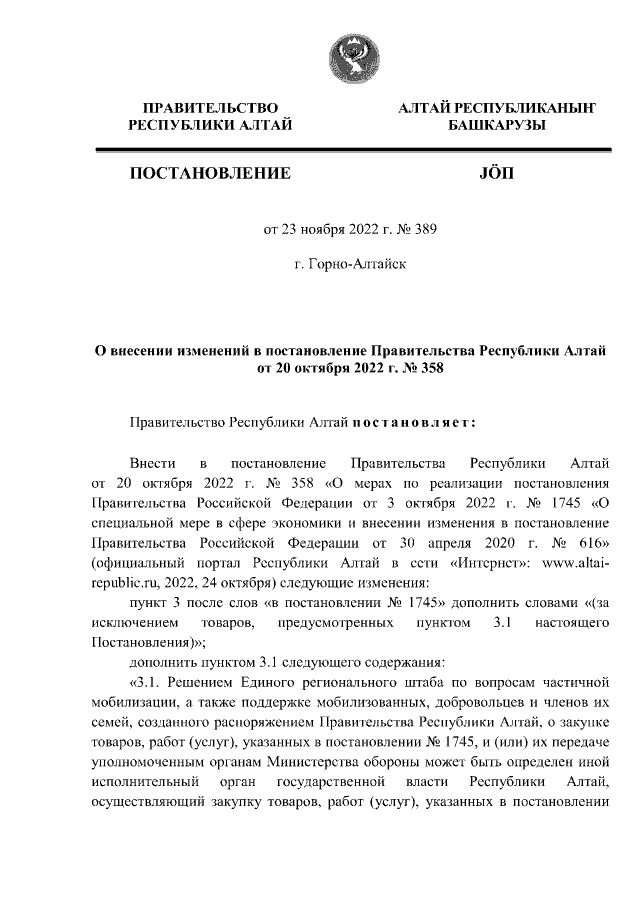 ПРАВИТЕЛЬСТВО
РЕСПУБЛИКИ АЛТАЙ

АЛТАЙ РЕСПУБЛИКАНЫҤ
БАШКАРУЗЫ

ПОСТАНОВЛЕНИЕ

JÖП

от 23 ноября 2022 г. № 389

г. Горно-Алтайск

О внесении изменений в постановление Правительства Республики Алтай от 20 октября 2022 г. № 358

Правительство Республики Алтай постановляет:

Внести в постановление Правительства Республики Алтай от 20 октября 2022 г. № 358 «О мерах по реализации постановления Правительства Российской Федерации от 3 октября 2022 г. № 1745 «О специальной мере в сфере экономики и внесении изменения в постановление Правительства Российской Федерации от 30 апреля 2020 г. № 616» (официальный портал Республики Алтай в сети «Интернет»: www.altai-republic.ru, 2022, 24 октября) следующие изменения:

пункт 3 после слов «в постановлении № 1745» дополнить словами «(за исключением товаров, предусмотренных пунктом 3.1 настоящего Постановления)»;

дополнить пунктом 3.1 следующего содержания:

«3.1. Решением Единого регионального штаба по вопросам частичной мобилизации, а также поддержке мобилизованных, добровольцев и членов их семей, созданного распоряжением Правительства Республики Алтай, о закупке товаров, работ (услуг), указанных в постановлении № 1745, и (или) их передаче уполномоченным органам Министерства обороны может быть определен иной исполнительный орган государственной власти Республики Алтай, осуществляющий закупку товаров, работ (услуг), указанных в постановлении